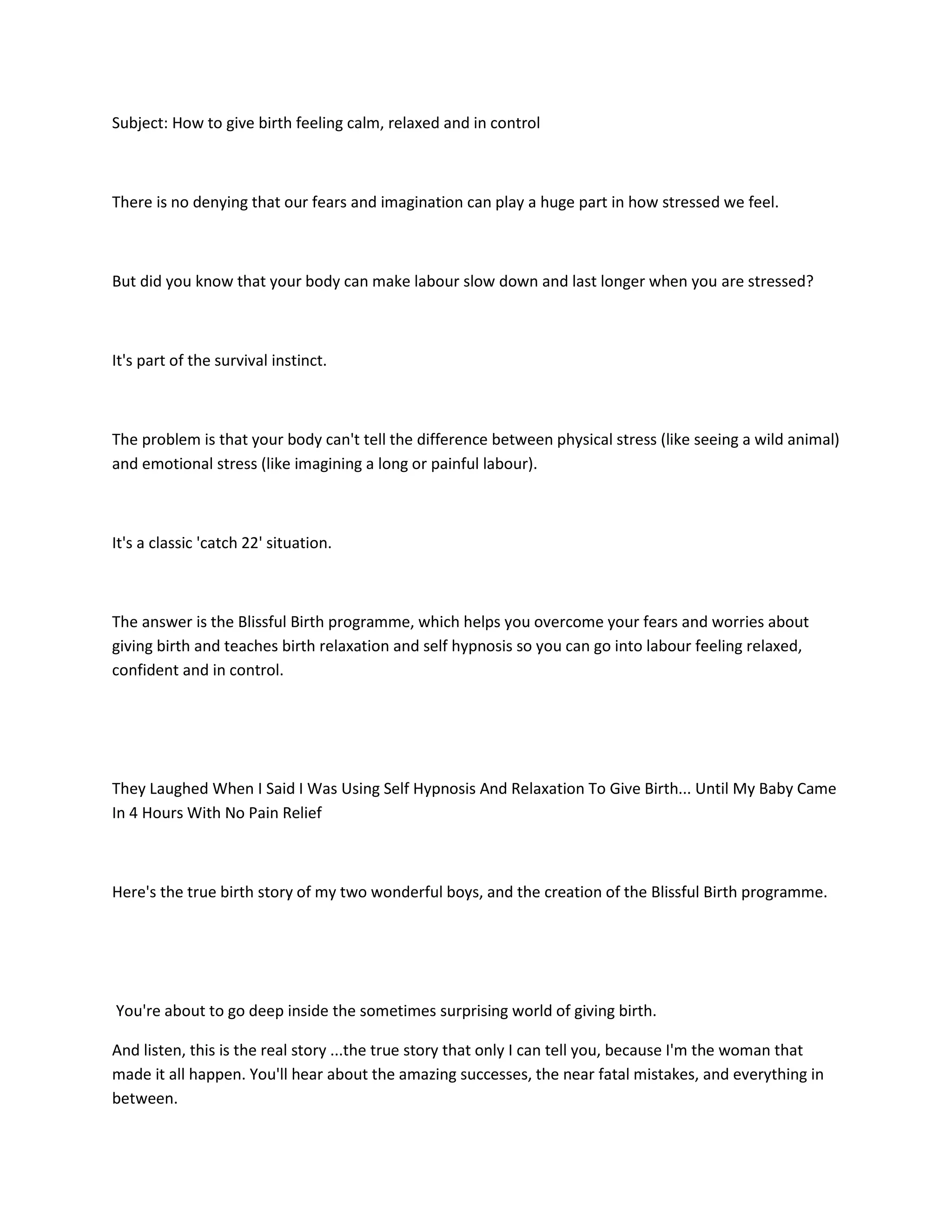 Subject: How to give birth feeling calm, relaxed and in control

There is no denying that our fears and imagination can play a huge part in how stressed we feel.

But did you know that your body can make labour slow down and last longer when you are stressed?

It's part of the survival instinct.

The problem is that your body can't tell the difference between physical stress (like seeing a wild animal) and emotional stress (like imagining a long or painful labour).

It's a classic 'catch 22' situation.

The answer is the Blissful Birth programme, which helps you overcome your fears and worries about giving birth and teaches birth relaxation and self hypnosis so you can go into labour feeling relaxed, confident and in control.

They Laughed When I Said I Was Using Self Hypnosis And Relaxation To Give Birth... Until My Baby Came In 4 Hours With No Pain Relief

Here's the true birth story of my two wonderful boys, and the creation of the Blissful Birth programme.

You're about to go deep inside the sometimes surprising world of giving birth.

And listen, this is the real story ...the true story that only I can tell you, because I'm the woman that made it all happen. You'll hear about the amazing successes, the near fatal mistakes, and everything in between.